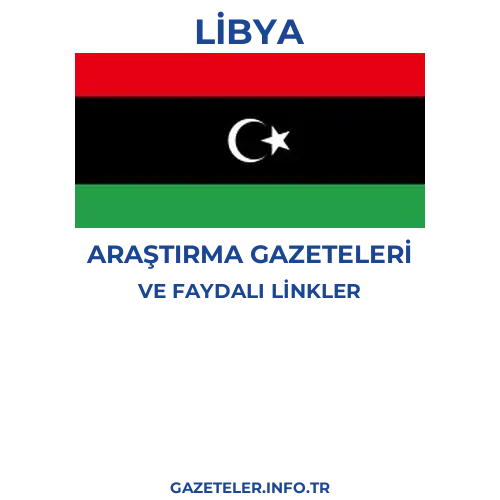 LİBYA

ARAŞTIRMA GAZETELERİ
VE FAYDALI LİNKLER

GAZETELER.INFO.TR